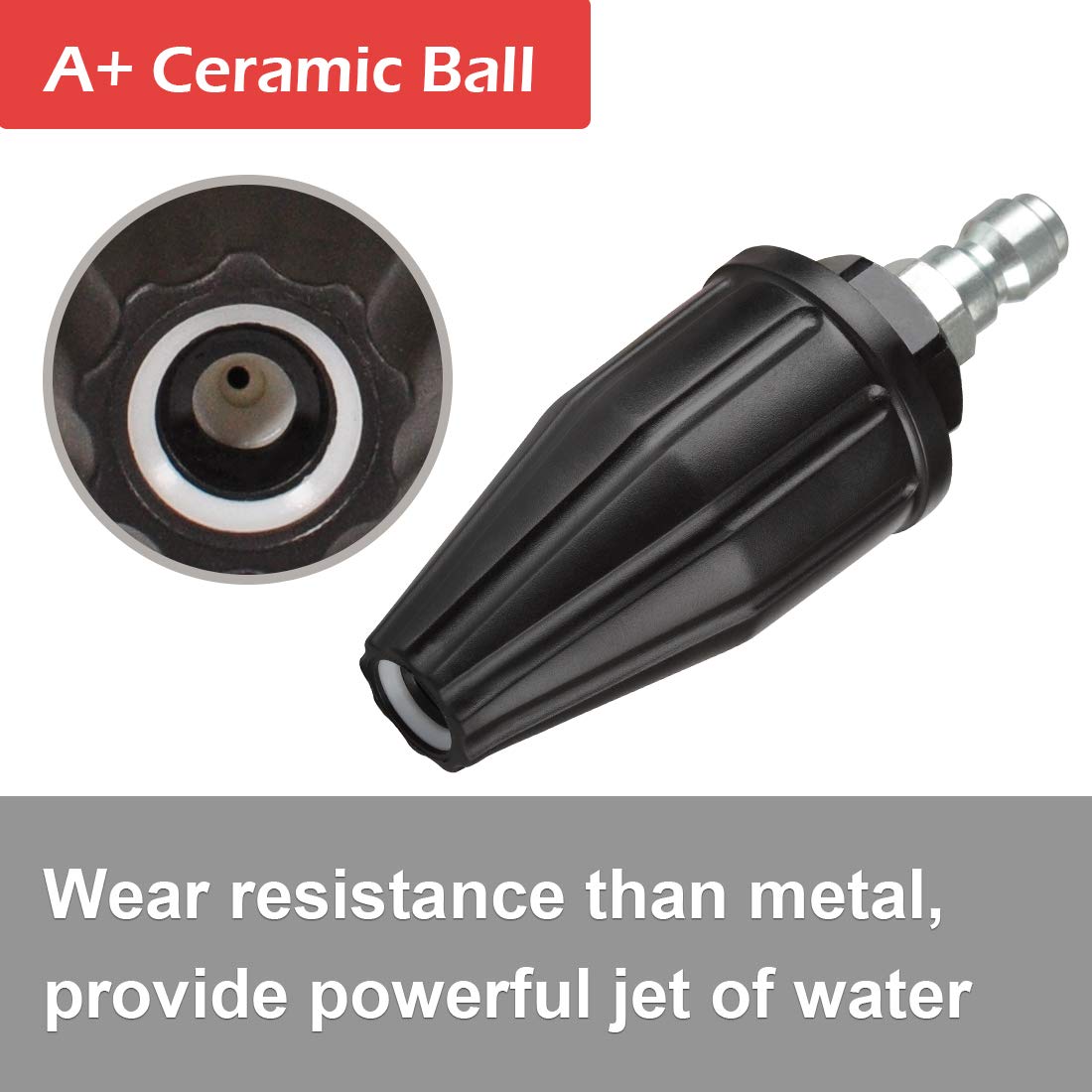 A+ Ceramic Ball

Wear resistance than metal, provide powerful jet of water